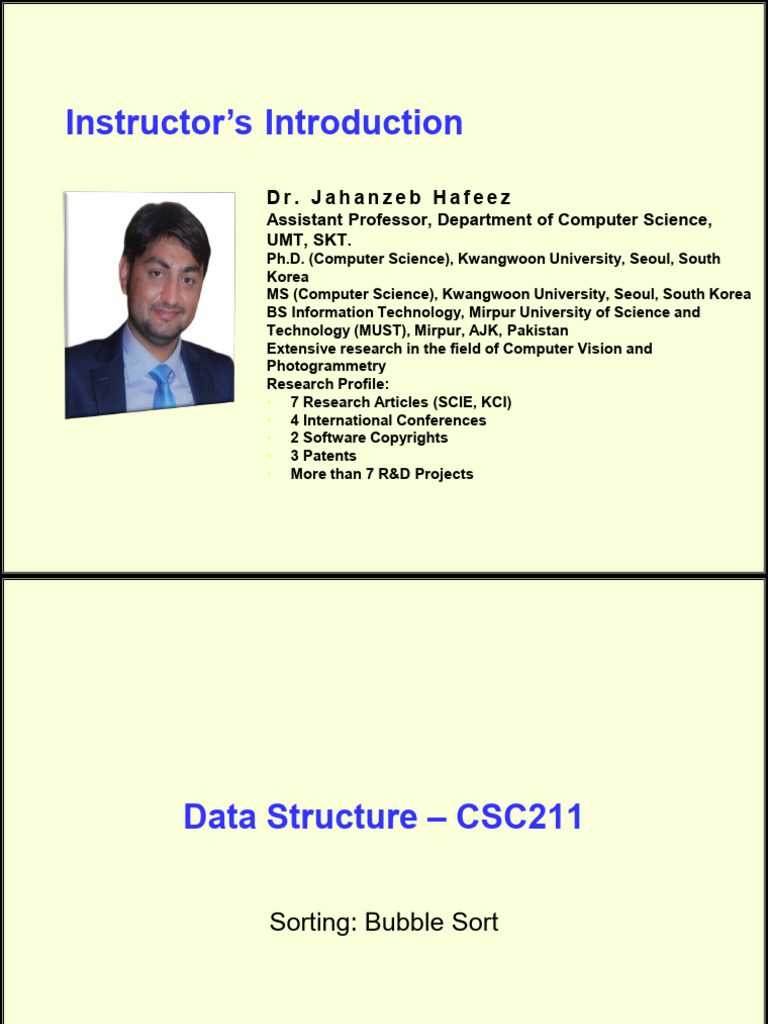 Instructor's Introduction

Dr. Jahanzeb Hafeez
Assistant Professor, Department of Computer Science, UMT, SKT.
Ph.D. (Computer Science), Kwangwoon University, Seoul, South Korea
MS (Computer Science), Kwangwoon University, Seoul, South Korea
BS Information Technology, Mirpur University of Science and Technology (MUST), Mirpur, AJK, Pakistan
Extensive research in the field of Computer Vision and Photogrammetry
Research Profile:
- 7 Research Articles (SCIE, KCI)
- 4 International Conferences
- 2 Software Copyrights
- 3 Patents
- More than 7 R&D Projects

Data Structure – CSC211

Sorting: Bubble Sort